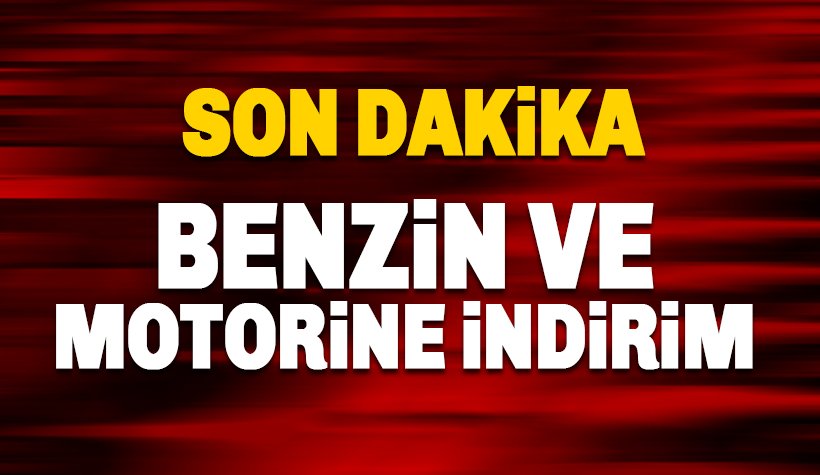 SON DAKİKA

BENZİN VE MOTORİNE İNDİRİM